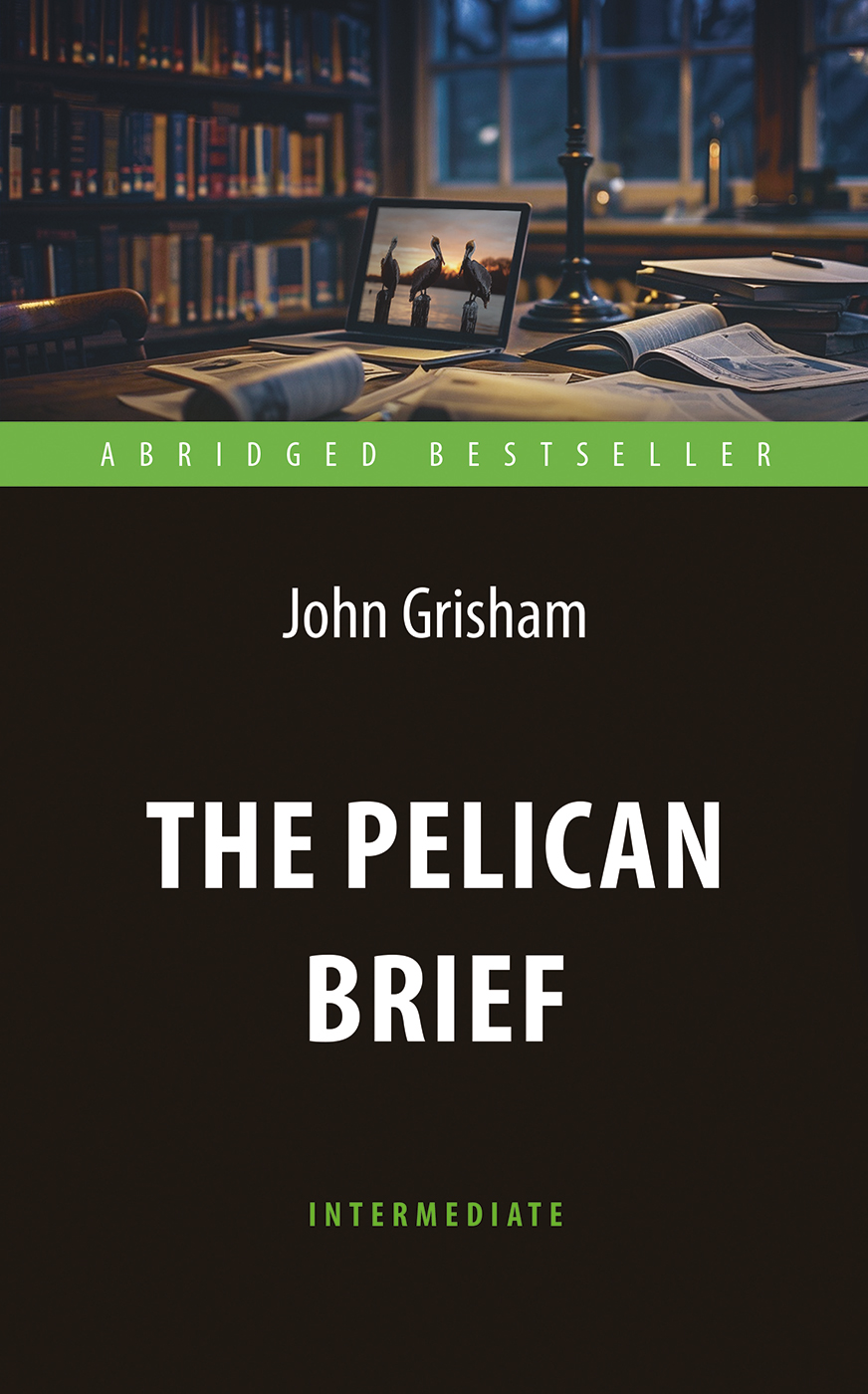 ABRIDGED BESTSELLER

John Grisham

THE PELICAN BRIEF

INTERMEDIATE